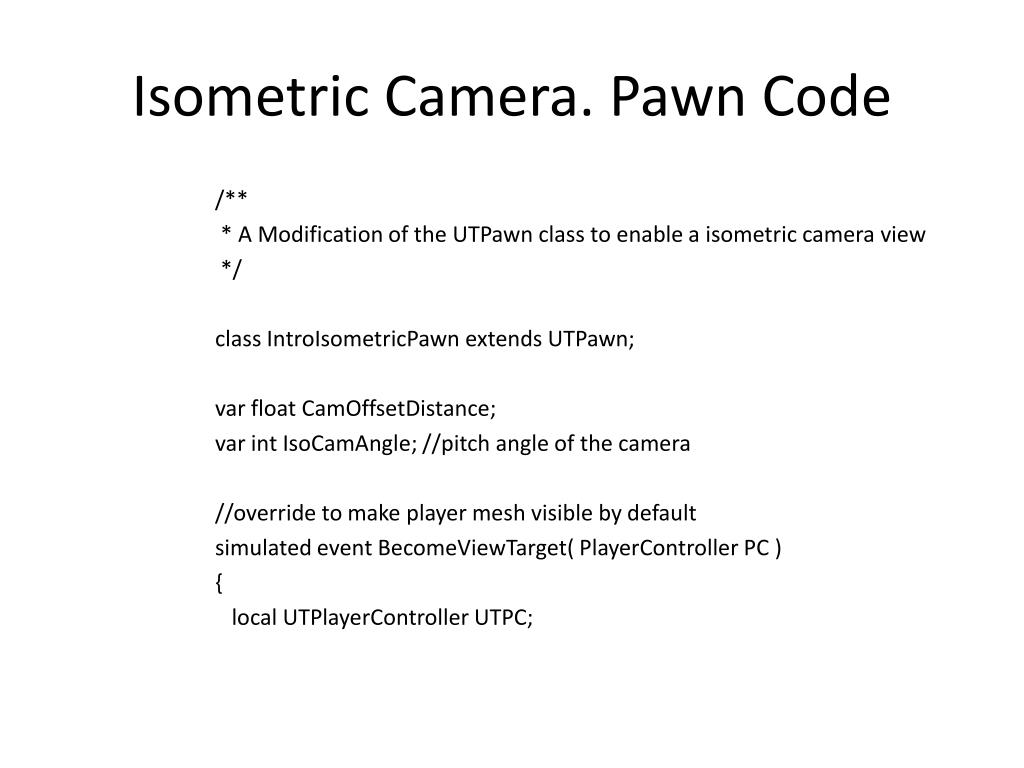 Isometric Camera. Pawn Code

/**
 * A Modification of the UTPawn class to enable a isometric camera view
 */

class IntroIsometricPawn extends UTPawn;

var float CamOffsetDistance;
var int IsoCamAngle; //pitch angle of the camera

//override to make player mesh visible by default
simulated event BecomeViewTarget( PlayerController PC )
{
   local UTPlayerController UTPC;